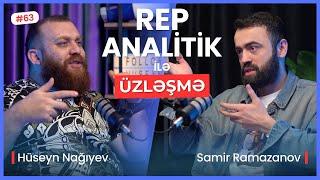 #63

REP ANALİTİK

İLƏ

ÜZLƏŞMƏ

Hüseyn Nağıyev

Samir Ramazanov